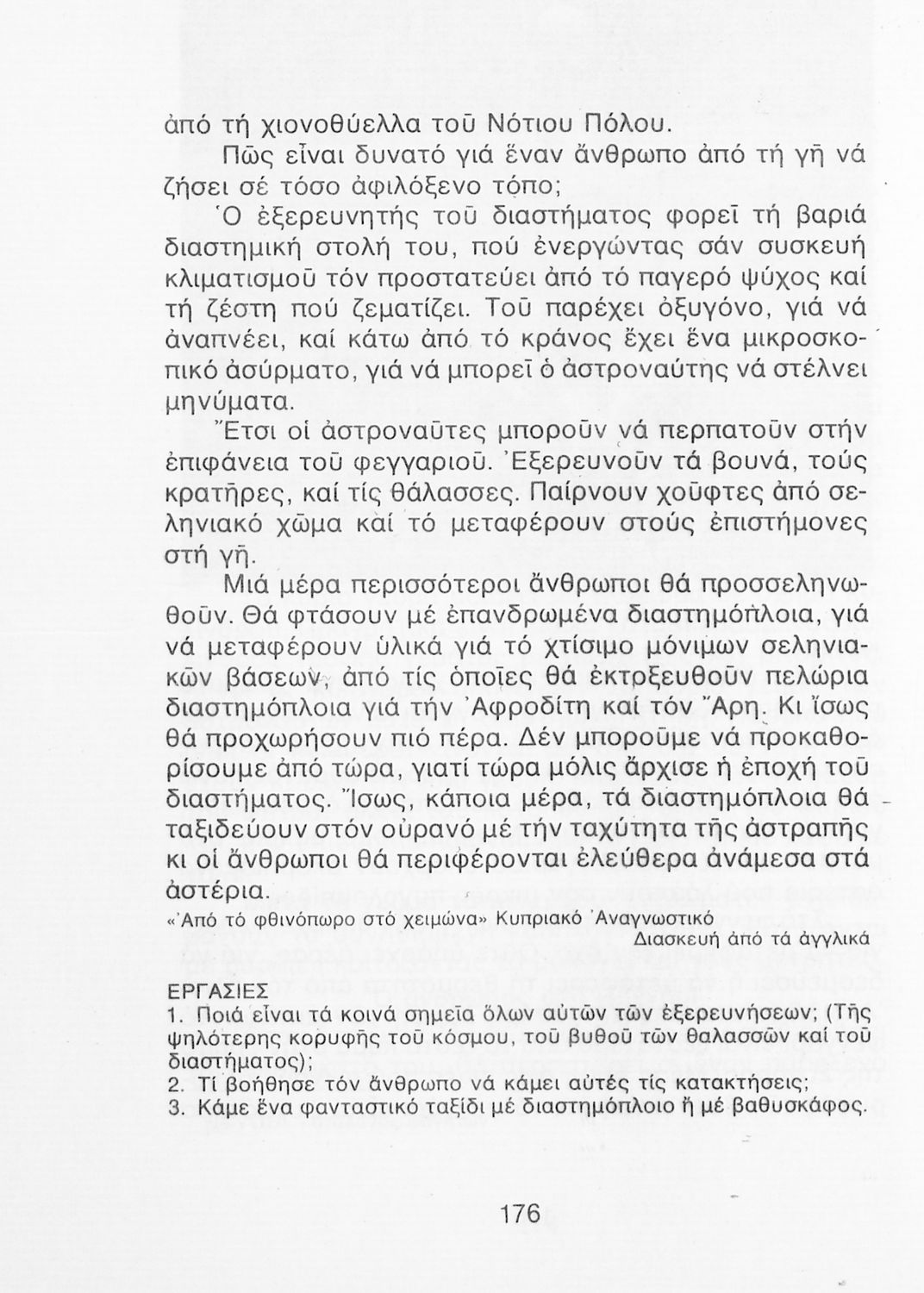 ἀπό τή χιονοθύελλα τοῦ Νότιου Πόλου.

Πῶς εἶναι δυνατό γιά ἕναν ἄνθρωπο ἀπό τή γῆ νά ζήσει σέ τόσο ἀφιλόξενο τόπο;

Ὁ ἐξερευνητής τοῦ διαστήματος φορεῖ τή βαριά διαστημική στολή του, πού ἐνεργώντας σάν συσκευή κλιματισμοῦ τόν προστατεύει ἀπό τό παγερό ψύχος καί τή ζέστη πού ζεματίζει. Τοῦ παρέχει ὀξυγόνο, γιά νά ἀναπνέει, καί κάτω ἀπό τό κράνος ἔχει ἕνα μικροσκοπικό ἀσύρματο, γιά νά μπορεῖ ὁ ἀστροναύτης νά στέλνει μηνύματα.

Ἔτσι οἱ ἀστροναῦτες μποροῦν νά περπατοῦν στήν ἐπιφάνεια τοῦ φεγγαριοῦ. Ἐξερευνοῦν τά βουνά, τούς κρατῆρες, καί τίς θάλασσες. Παίρνουν χοῦφτες ἀπό σεληνιακό χῶμα καί τό μεταφέρουν στούς ἐπιστήμονες στή γῆ.

Μιά μέρα περισσότεροι ἄνθρωποι θά προσσεληνωθοῦν. Θά φτάσουν μέ ἐπανδρωμένα διαστημόπλοια, γιά νά μεταφέρουν ὑλικά γιά τό χτίσιμο μόνιμων σεληνιακῶν βάσεων, ἀπό τίς ὁποῖες θά ἐκτρξευθοῦν πελώρια διαστημόπλοια γιά τήν Ἀφροδίτη καί τόν Ἄρη. Κι ἴσως θά προχωρήσουν πιό πέρα. Δέν μποροῦμε νά προκαθορίσουμε ἀπό τώρα, γιατί τώρα μόλις ἄρχισε ἡ ἐποχή τοῦ διαστήματος. Ἴσως, κάποια μέρα, τά διαστημόπλοια θά ταξιδεύουν στόν οὐρανό μέ τήν ταχύτητα τῆς ἀστραπῆς κι οἱ ἄνθρωποι θά περιφέρονται ἐλεύθερα ἀνάμεσα στά ἀστέρια.

«Ἀπό τό φθινόπωρο στό χειμώνα» Κυπριακό Ἀναγνωστικό
Διασκευή ἀπό τά ἀγγλικά

ΕΡΓΑΣΙΕΣ
1. Ποιά εἶναι τά κοινά σημεῖα ὅλων αὐτῶν τῶν ἐξερευνήσεων; (Τῆς ψηλότερης κορυφῆς τοῦ κόσμου, τοῦ βυθοῦ τῶν θαλασσῶν καί τοῦ διαστήματος);
2. Τί βοήθησε τόν ἄνθρωπο νά κάμει αὐτές τίς κατακτήσεις;
3. Κάμε ἕνα φανταστικό ταξίδι μέ διαστημόπλοιο ἤ μέ βαθυσκάφος.

176